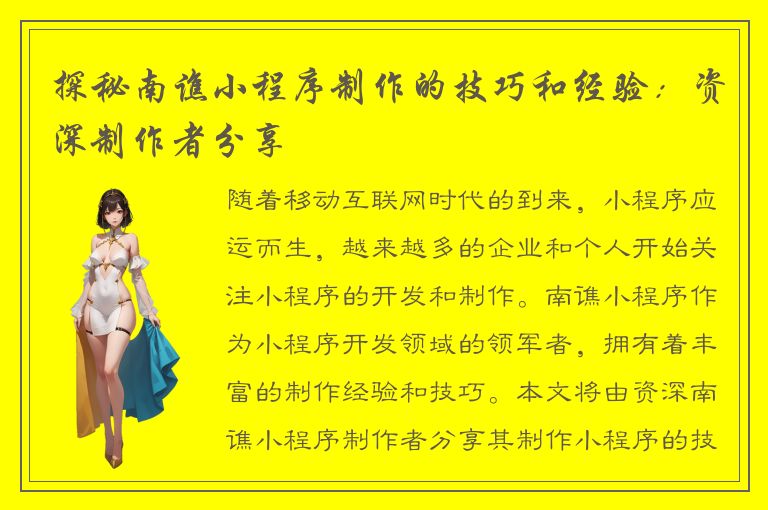 探秘南谯小程序制作的技巧和经验：资深制作者分享

随着移动互联网时代的到来，小程序应运而生，越来越多的企业和个人开始关注小程序的开发和制作。南谯小程序作为小程序开发领域的领军者，拥有着丰富的制作经验和技巧。本文将由资深南谯小程序制作者分享其制作小程序的技